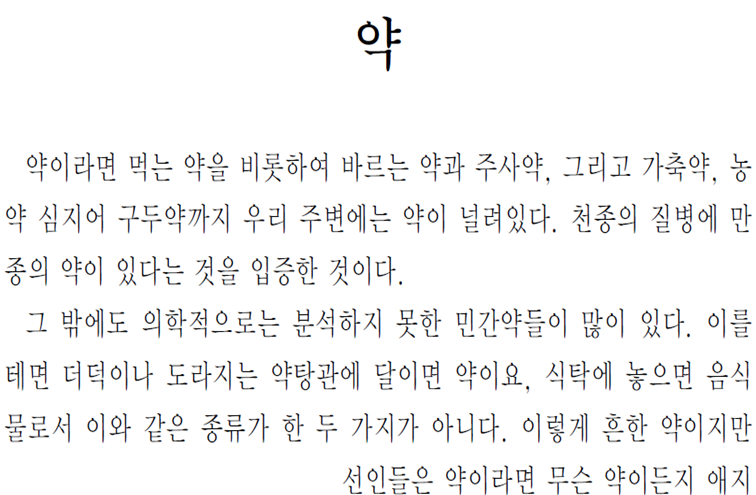 약

약이라면 먹는 약을 비롯하여 바르는 약과 주사약, 그리고 가축약, 농약 심지어 구두약까지 우리 주변에는 약이 널려있다. 천종의 질병에 만종의 약이 있다는 것을 입증한 것이다.

그 밖에도 의학적으로는 분석하지 못한 민간약들이 많이 있다. 이를테면 더덕이나 도라지는 약탕관에 달이면 약이요, 식탁에 놓으면 음식물로서 이와 같은 종류가 한 두 가지가 아니다. 이렇게 흔한 약이지만 선인들은 약이라면 무슨 약이든지 애지